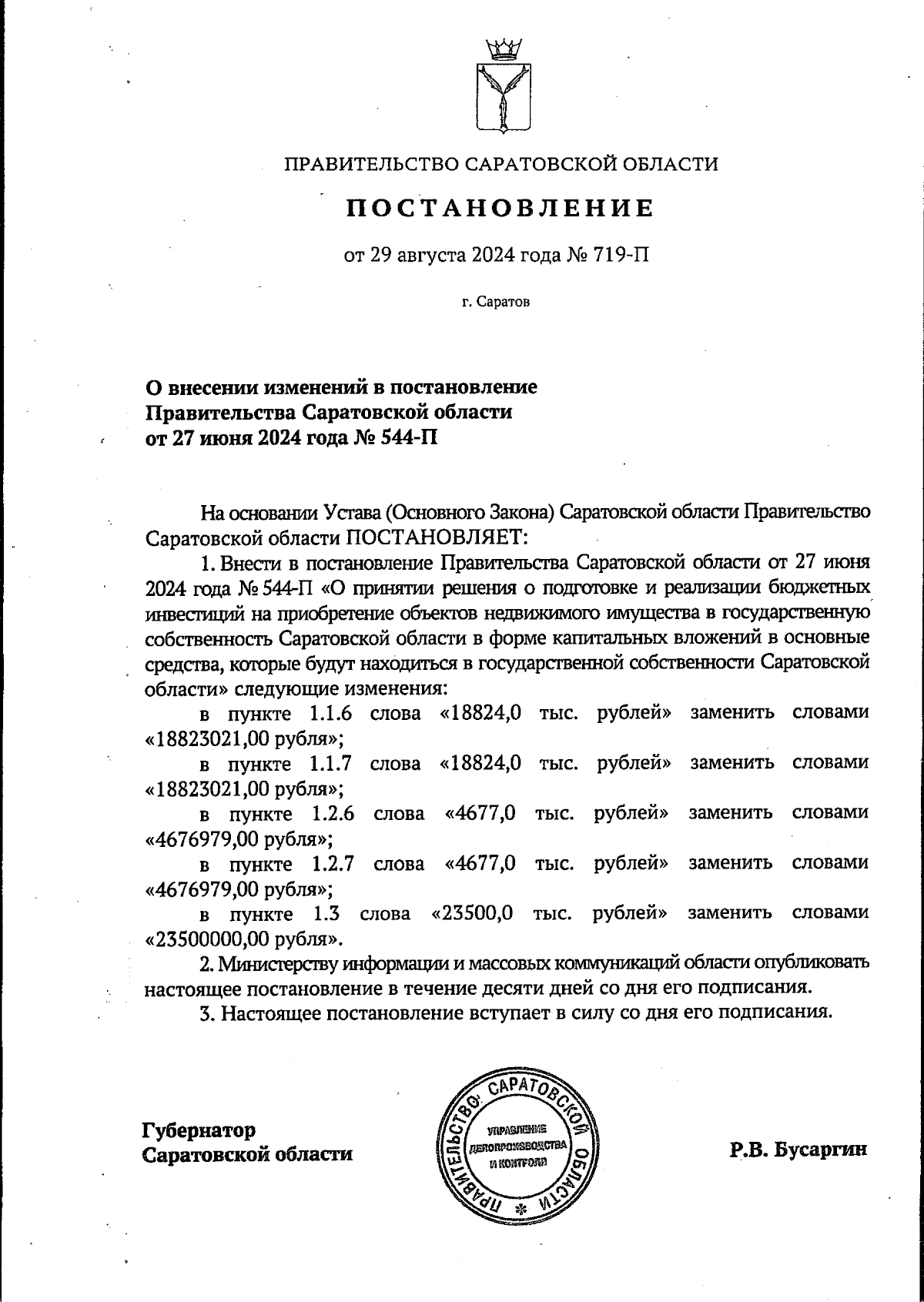 ПРАВИТЕЛЬСТВО САРАТОВСКОЙ ОБЛАСТИ

ПОСТАНОВЛЕНИЕ

от 29 августа 2024 года № 719-П

г. Саратов

О внесении изменений в постановление Правительства Саратовской области от 27 июня 2024 года № 544-П

На основании Устава (Основного Закона) Саратовской области Правительство Саратовской области ПОСТАНОВЛЯЕТ:

1. Внести в постановление Правительства Саратовской области от 27 июня 2024 года № 544-П «О принятии решения о подготовке и реализации бюджетных инвестиций на приобретение объектов недвижимого имущества в государственную собственность Саратовской области в форме капитальных вложений в основные средства, которые будут находиться в государственной собственности Саратовской области» следующие изменения:

в пункте 1.1.6 слова «18824,0 тыс. рублей» заменить словами «18823021,00 рубля»;

в пункте 1.1.7 слова «18824,0 тыс. рублей» заменить словами «18823021,00 рубля»;

в пункте 1.2.6 слова «4677,0 тыс. рублей» заменить словами «4676979,00 рубля»;

в пункте 1.2.7 слова «4677,0 тыс. рублей» заменить словами «4676979,00 рубля»;

в пункте 1.3 слова «23500,0 тыс. рублей» заменить словами «23500000,00 рубля».

2. Министерству информации и массовых коммуникаций области опубликовать настоящее постановление в течение десяти дней со дня его подписания.

3. Настоящее постановление вступает в силу со дня его подписания.

Губернатор Саратовской области

ПРАВИТЕЛЬСТВО САРАТОВСКОЙ ОБЛАСТИ
УПРАВЛЕНИЕ ДЕЛОПРОИЗВОДСТВА И КОНТРОЛЯ

Р.В. Бусаргин